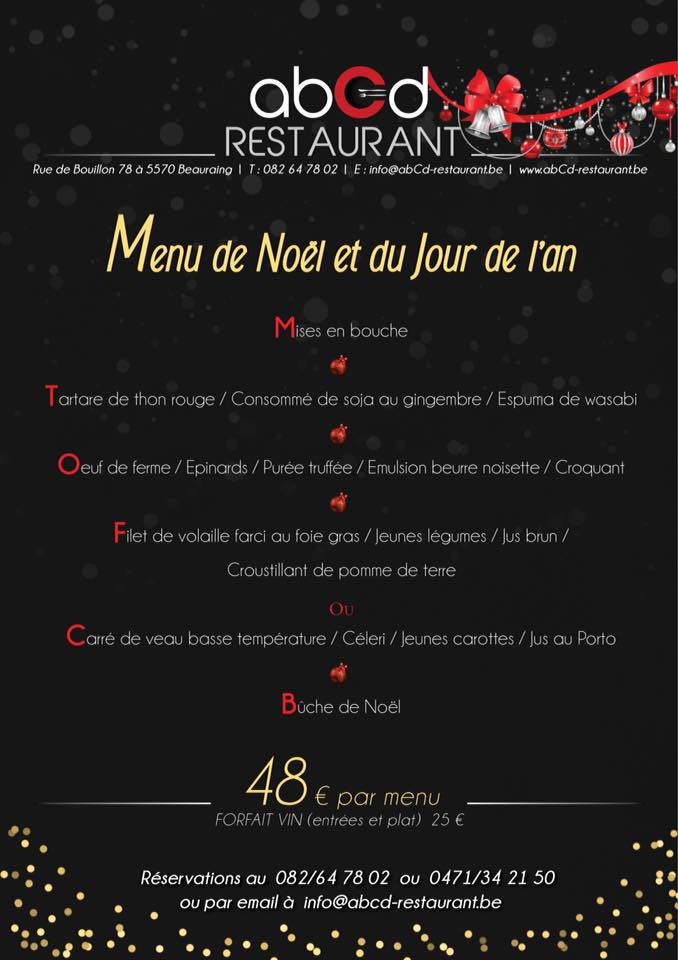 abCd
RESTAURANT
Rue de Bouillon 78 à 5570 Beauraing | T : 082 64 78 02 | E : info@abCd-restaurant.be | www.abCd-restaurant.be

Menu de Noël et du Jour de l'an

Mises en bouche

Tartare de thon rouge / Consommé de soja au gingembre / Espuma de wasabi

Oeuf de ferme / Epinards / Purée truffée / Emulsion beurre noisette / Croquant

Filet de volaille farci au foie gras / Jeunes légumes / Jus brun / Croustillant de pomme de terre

Ou

Carré de veau basse température / Céleri / Jeunes carottes / Jus au Porto

Bûche de Noël

48 € par menu
FORFAIT VIN (entrées et plat) 25 €

Réservations au 082/64 78 02 ou 0471/34 21 50
ou par email à info@abcd-restaurant.be